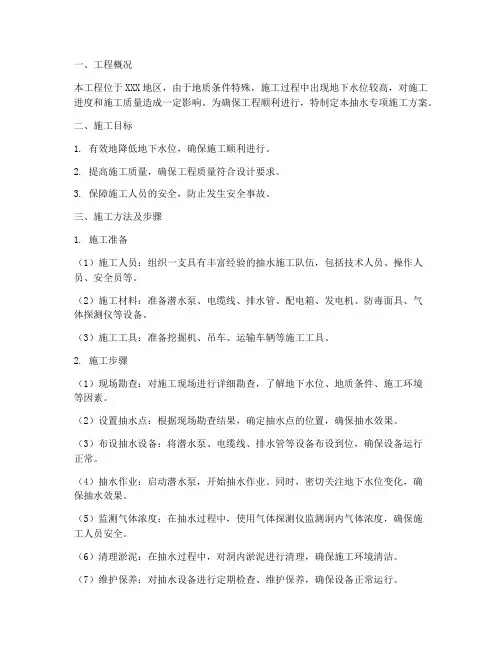 一、工程概况

本工程位于XXX地区，由于地质条件特殊，施工过程中出现地下水位较高，对施工进度和施工质量造成一定影响。为确保工程顺利进行，特制定本抽水专项施工方案。

二、施工目标

1. 有效地降低地下水位，确保施工顺利进行。

2. 提高施工质量，确保工程质量符合设计要求。

3. 保障施工人员的安全，防止发生安全事故。

三、施工方法及步骤

1. 施工准备

（1）施工人员：组织一支具有丰富经验的抽水施工队伍，包括技术人员、操作人员、安全员等。

（2）施工材料：准备潜水泵、电缆线、排水管、配电箱、发电机、防毒面具、气体探测仪等设备。

（3）施工工具：准备挖掘机、吊车、运输车辆等施工工具。

2. 施工步骤

（1）现场勘查：对施工现场进行详细勘查，了解地下水位、地质条件、施工环境等因素。

（2）设置抽水点：根据现场勘查结果，确定抽水点的位置，确保抽水效果。

（3）布设抽水设备：将潜水泵、电缆线、排水管等设备布设到位，确保设备运行正常。

（4）抽水作业：启动潜水泵，开始抽水作业。同时，密切关注地下水位变化，确保抽水效果。

（5）监测气体浓度：在抽水过程中，使用气体探测仪监测洞内气体浓度，确保施工人员安全。

（6）清理淤泥：在抽水过程中，对洞内淤泥进行清理，确保施工环境清洁。

（7）维护保养：对抽水设备进行定期检查、维护保养，确保设备正常运行。